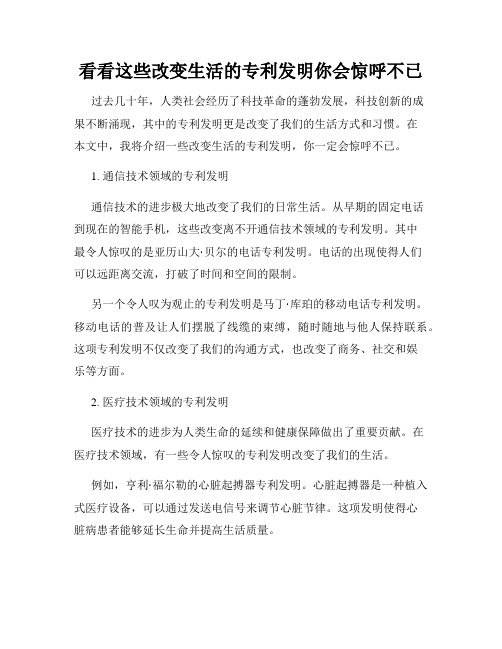 看看这些改变生活的专利发明你会惊呼不已

过去几十年，人类社会经历了科技革命的蓬勃发展，科技创新的成果不断涌现，其中的专利发明更是改变了我们的生活方式和习惯。在本文中，我将介绍一些改变生活的专利发明，你一定会惊呼不已。

1. 通信技术领域的专利发明

通信技术的进步极大地改变了我们的日常生活。从早期的固定电话到现在的智能手机，这些改变离不开通信技术领域的专利发明。其中最令人惊叹的是亚历山大·贝尔的电话专利发明。电话的出现使得人们可以远距离交流，打破了时间和空间的限制。

另一个令人叹为观止的专利发明是马丁·库珀的移动电话专利发明。移动电话的普及让人们摆脱了线缆的束缚，随时随地与他人保持联系。这项专利发明不仅改变了我们的沟通方式，也改变了商务、社交和娱乐等方面。

2. 医疗技术领域的专利发明

医疗技术的进步为人类生命的延续和健康保障做出了重要贡献。在医疗技术领域，有一些令人惊叹的专利发明改变了我们的生活。

例如，亨利·福尔勒的心脏起搏器专利发明。心脏起搏器是一种植入式医疗设备，可以通过发送电信号来调节心脏节律。这项发明使得心脏病患者能够延长生命并提高生活质量。